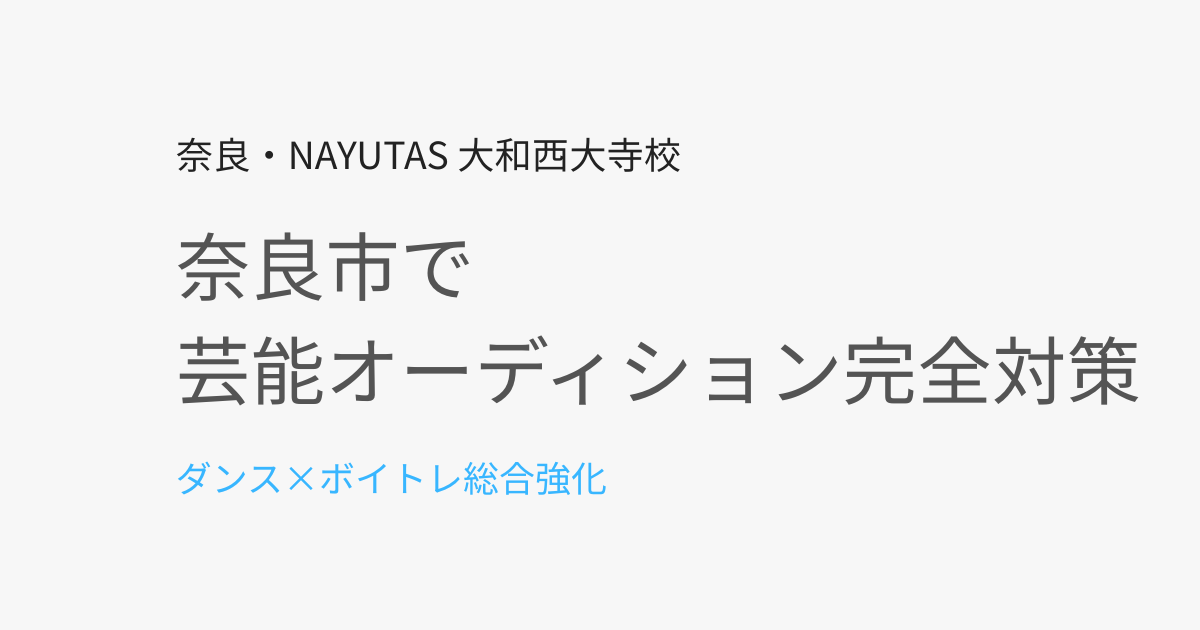 奈良・NAYUTAS 大和西大寺校

奈良市で
芸能オーディション完全対策

ダンス×ボイトレ総合強化